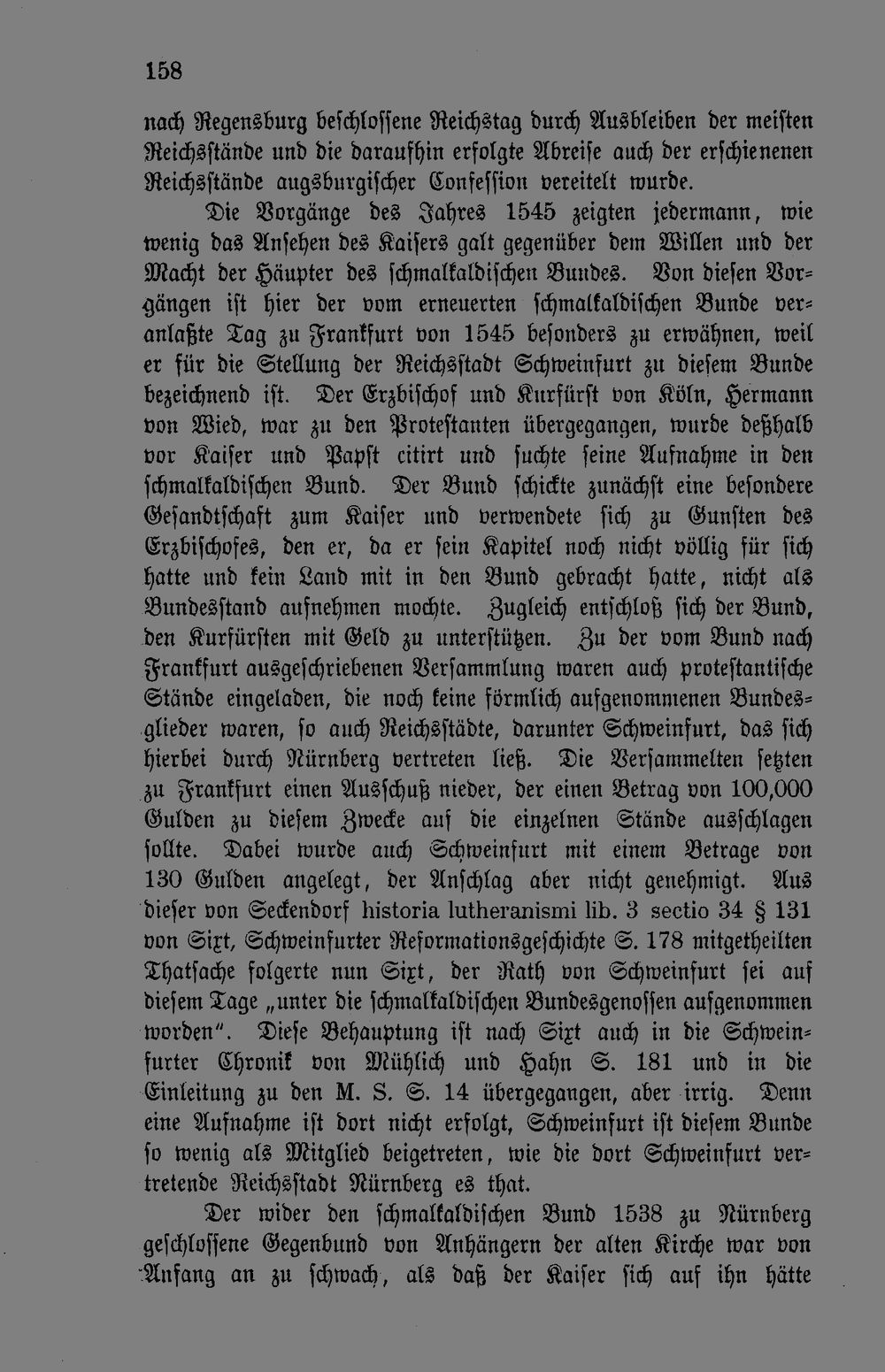 158

nach Regensburg beschlossene Reichstag durch Ausbleiben der meisten Reichsstände und die daraufhin erfolgte Abreise auch der erschienenen Reichsstände augsburgischer Confession vereitelt wurde.

Die Vorgänge des Jahres 1545 zeigten jedermann, wie wenig das Ansehen des Kaisers galt gegenüber dem Willen und der Macht der Häupter des schmalkaldischen Bundes. Von diesen Vorgängen ist hier der vom erneuerten schmalkaldischen Bunde veranlaßte Tag zu Frankfurt von 1545 besonders zu erwähnen, weil er für die Stellung der Reichsstadt Schweinfurt zu diesem Bunde bezeichnend ist. Der Erzbischof und Kurfürst von Köln, Hermann von Wied, war zu den Protestanten übergegangen, wurde deßhalb vor Kaiser und Papst citirt und suchte seine Aufnahme in den schmalkaldischen Bund. Der Bund schickte zunächst eine besondere Gesandtschaft zum Kaiser und verwendete sich zu Gunsten des Erzbischofes, den er, da er sein Kapitel noch nicht völlig für sich hatte und kein Land mit in den Bund gebracht hatte, nicht als Bundesstand aufnehmen mochte. Zugleich entschloß sich der Bund, den Kurfürsten mit Geld zu unterstützen. Zu der vom Bund nach Frankfurt ausgeschriebenen Versammlung waren auch protestantische Stände eingeladen, die noch keine förmlich aufgenommenen Bundesglieder waren, so auch Reichsstädte, darunter Schweinfurt, das sich hierbei durch Nürnberg vertreten ließ. Die Versammelten setzten zu Frankfurt einen Ausschuß nieder, der einen Betrag von 100,000 Gulden zu diesem Zwecke auf die einzelnen Stände ausschlagen sollte. Dabei wurde auch Schweinfurt mit einem Betrage von 130 Gulden angelegt, der Anschlag aber nicht genehmigt. Aus dieser von Seckendorf historia lutheranismi lib. 3 sectio 34 § 131 von Sixt, Schweinfurter Reformationsgeschichte S. 178 mitgetheilten Thatsache folgerte nun Sixt, der Rath von Schweinfurt sei auf diesem Tage „unter die schmalkaldischen Bundesgenossen aufgenommen worden". Diese Behauptung ist nach Sixt auch in die Schweinfurter Chronik von Mühlich und Hahn S. 181 und in die Einleitung zu den M. S. S. 14 übergegangen, aber irrig. Denn eine Aufnahme ist dort nicht erfolgt, Schweinfurt ist diesem Bunde so wenig als Mitglied beigetreten, wie die dort Schweinfurt vertretende Reichsstadt Nürnberg es that.

Der wider den schmalkaldischen Bund 1538 zu Nürnberg geschlossene Gegenbund von Anhängern der alten Kirche war von Anfang an zu schwach, als daß der Kaiser sich auf ihn hätte